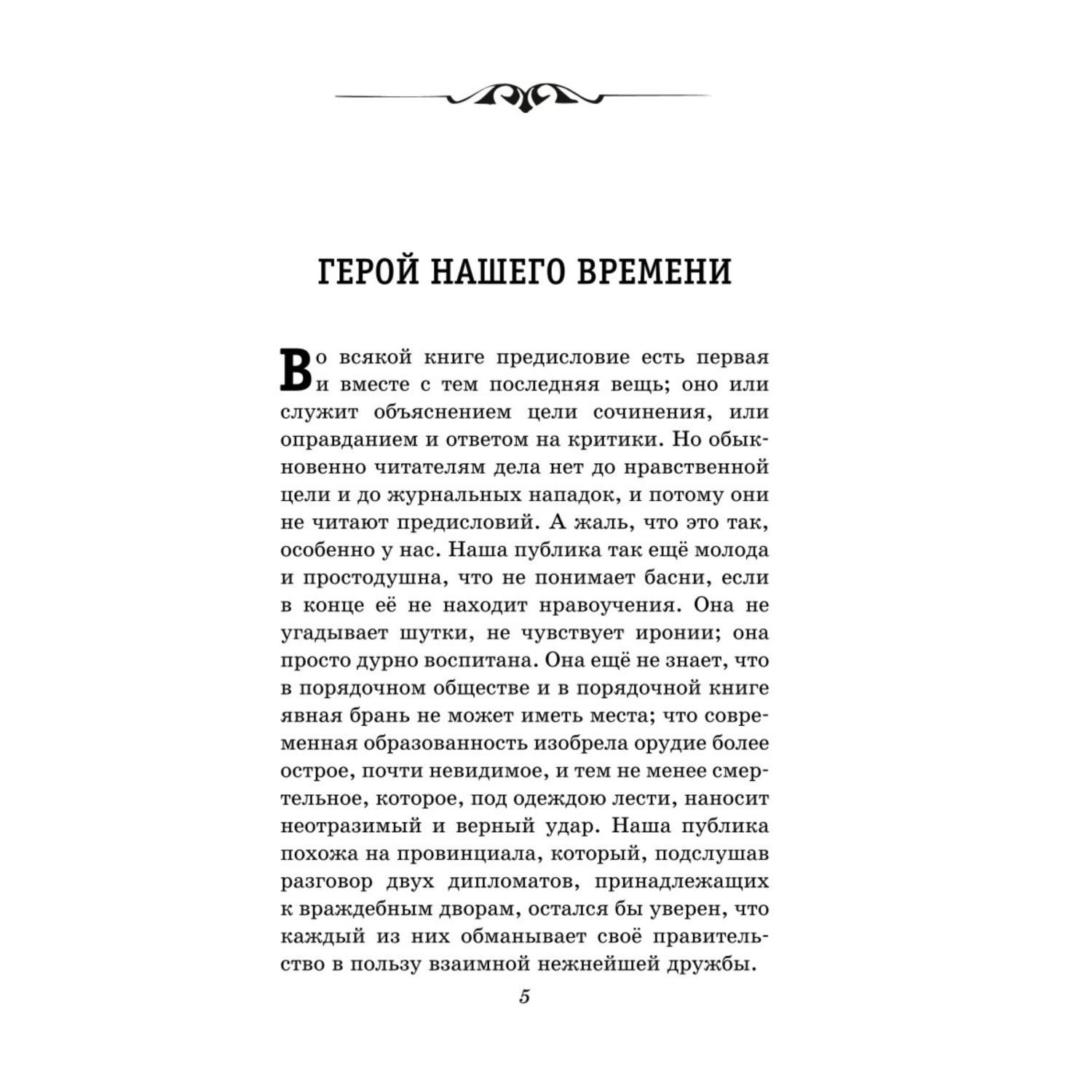 ГЕРОЙ НАШЕГО ВРЕМЕНИ

Во всякой книге предисловие есть первая и вместе с тем последняя вещь; оно или служит объяснением цели сочинения, или оправданием и ответом на критики. Но обыкновенно читателям дела нет до нравственной цели и до журнальных нападок, и потому они не читают предисловий. А жаль, что это так, особенно у нас. Наша публика так ещё молода и простодушна, что не понимает басни, если в конце её не находит нравоучения. Она не угадывает шутки, не чувствует иронии; она просто дурно воспитана. Она ещё не знает, что в порядочном обществе и в порядочной книге явная брань не может иметь места; что современная образованность изобрела орудие более острое, почти невидимое, и тем не менее смертельное, которое, под одеждою лести, наносит неотразимый и верный удар. Наша публика похожа на провинциала, который, подслушав разговор двух дипломатов, принадлежащих к враждебным дворам, остался бы уверен, что каждый из них обманывает своё правительство в пользу взаимной нежнейшей дружбы.

5